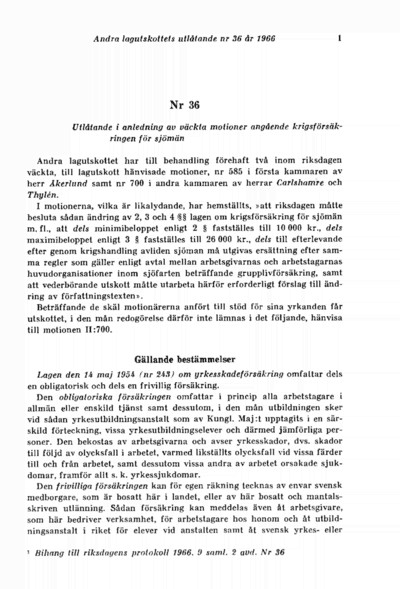 Andra lagutskottets utlåtande nr 36 år 1966 1

Nr 36

Utlåtande i anledning av väckta motioner angående krigsförsäkringen för sjömän

Andra lagutskottet har till behandling förehaft två inom riksdagen väckta, till lagutskott hänvisade motioner, nr 585 i första kammaren av herr Åkerlund samt nr 700 i andra kammaren av herrar Carlshamre och Thylén.

I motionerna, vilka är likalydande, har hemställts, »att riksdagen måtte besluta sådan ändring av 2, 3 och 4 §§ lagen om krigsförsäkring för sjömän m. fl., att dels minimibeloppet enligt 2 § fastställes till 10 000 kr., dels maximibeloppet enligt 3 § fastställes till 26 000 kr., dels till efterlevande efter genom krigshandling avliden sjöman må utgivas ersättning efter samma regler som gäller enligt avtal mellan arbetsgivarnas och arbetstagarnas huvudorganisationer inom sjöfarten beträffande grupplivförsäkring, samt att vederbörande utskott måtte utarbeta härför erforderligt förslag till ändring av författningstexten».

Beträffande de skäl motionärerna anfört till stöd för sina yrkanden får utskottet, i den mån redogörelse därför inte lämnas i det följande, hänvisa till motionen II:700.

Gällande bestämmelser

Lagen den 14 maj 1954 (nr 243) om yrkesskadeförsäkring omfattar dels en obligatorisk och dels en frivillig försäkring.

Den obligatoriska försäkringen omfattar i princip alla arbetstagare i allmän eller enskild tjänst samt dessutom, i den mån utbildningen sker vid sådan yrkesutbildningsanstalt som av Kungl. Maj:t upptagits i en särskild förteckning, vissa yrkesutbildningselever och därmed jämförliga personer. Den bekostas av arbetsgivarna och avser yrkesskador, dvs. skador till följd av olycksfall i arbetet, varmed likställts olycksfall vid vissa färder till och från arbetet, samt dessutom vissa andra av arbetet orsakade sjukdomar, framför allt s. k. yrkessjukdomar.

Den frivilliga försäkringen kan för egen räkning tecknas av envar svensk medborgare, som är bosatt här i landet, eller av här bosatt och mantalsskriven utlänning. Sådan försäkring kan meddelas även åt arbetsgivare, som här bedriver verksamhet, för arbetstagare hos honom och åt utbildningsanstalt i riket för elever vid anstalten samt åt svensk yrkes- eller

¹ Bihang till riksdagens protokoll 1966. 9 saml. 2 avd. Nr 36